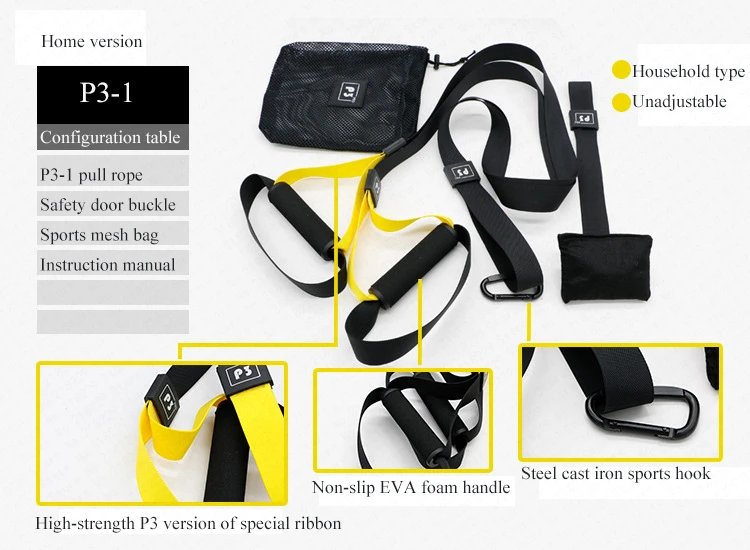 Home version

P3-1

Configuration table

P3-1 pull rope

Safety door buckle

Sports mesh bag

Instruction manual

Household type

Unadjustable

High-strength P3 version of special ribbon

Non-slip EVA foam handle

Steel cast iron sports hook